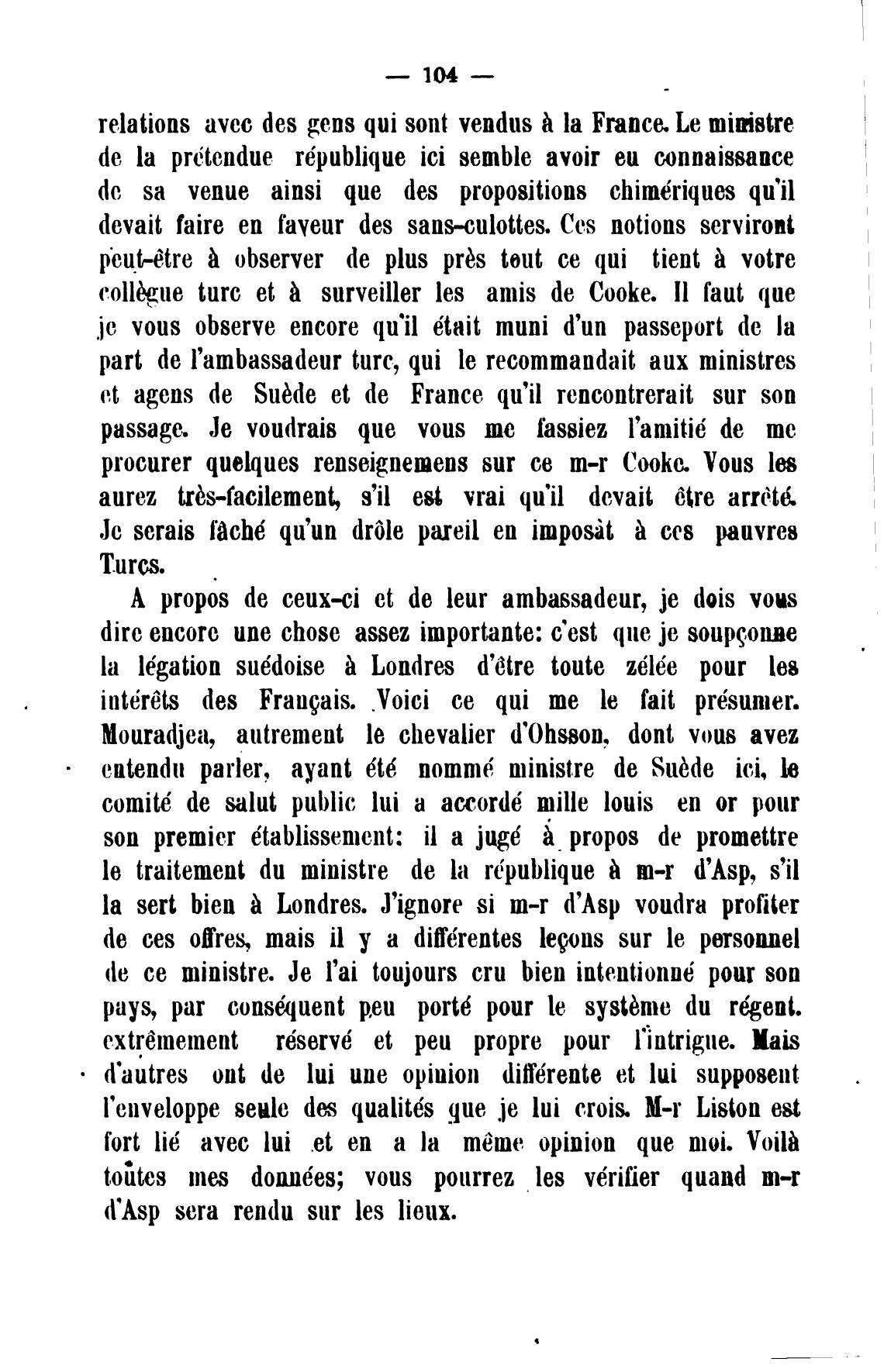 — 104 —

relations avec des gens qui sont vendus à la France. Le ministre de la prétendue république ici semble avoir eu connaissance de sa venue ainsi que des propositions chimériques qu'il devait faire en faveur des sans-culottes. Ces notions serviront peut-être à observer de plus près tout ce qui tient à votre collègue turc et à surveiller les amis de Cooke. Il faut que je vous observe encore qu'il était muni d'un passeport de la part de l'ambassadeur turc, qui le recommandait aux ministres et agens de Suède et de France qu'il rencontrerait sur son passage. Je voudrais que vous me fassiez l'amitié de me procurer quelques renseignemens sur ce m-r Cooke. Vous les aurez très-facilement, s'il est vrai qu'il devait être arrêté. Je serais fâché qu'un drôle pareil en imposât à ces pauvres Turcs.

A propos de ceux-ci et de leur ambassadeur, je dois vous dire encore une chose assez importante: c'est que je soupçonne la légation suédoise à Londres d'être toute zélée pour les intérêts des Français. Voici ce qui me le fait présumer. Mouradjea, autrement le chevalier d'Ohsson, dont vous avez entendu parler, ayant été nommé ministre de Suède ici, le comité de salut public lui a accordé mille louis en or pour son premier établissement: il a jugé à propos de promettre le traitement du ministre de la république à m-r d'Asp, s'il la sert bien à Londres. J'ignore si m-r d'Asp voudra profiter de ces offres, mais il y a différentes leçons sur le personnel de ce ministre. Je l'ai toujours cru bien intentionné pour son pays, par conséquent peu porté pour le système du régent. extrêmement réservé et peu propre pour l'intrigue. Mais d'autres ont de lui une opinion différente et lui supposent l'enveloppe seule des qualités que je lui crois. M-r Liston est fort lié avec lui et en a la même opinion que moi. Voilà toutes mes données; vous pourrez les vérifier quand m-r d'Asp sera rendu sur les lieux.